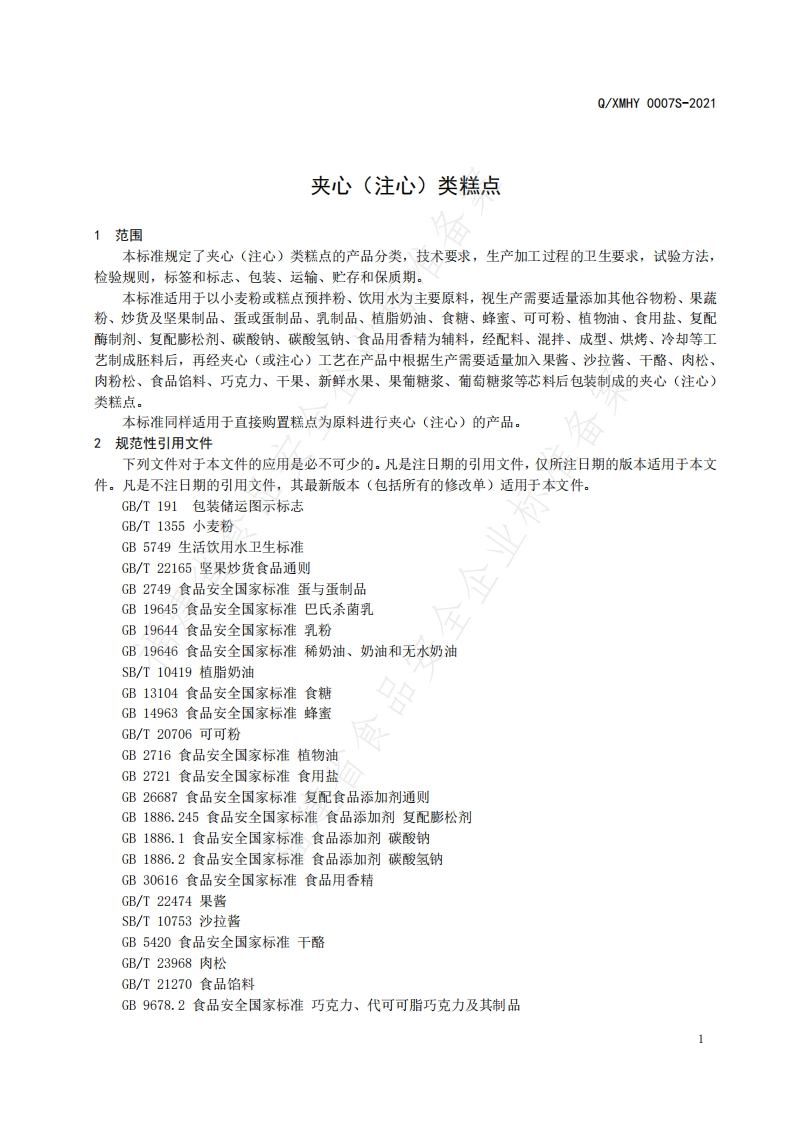 Q/XMHY 0007S-2021

夹心（注心）类糕点

1 范围

本标准规定了夹心（注心）类糕点的产品分类，技术要求，生产加工过程的卫生要求，试验方法，检验规则，标签和标志、包装、运输、贮存和保质期。

本标准适用于以小麦粉或糕点预拌粉、饮用水为主要原料，视生产需要适量添加其他谷物粉、果蔬粉、炒货及坚果制品、蛋或蛋制品、乳制品、植脂奶油、食糖、蜂蜜、可可粉、植物油、食用盐、复配酶制剂、复配膨松剂、碳酸钠、碳酸氢钠、食品用香精为辅料，经配料、混拌、成型、烘烤、冷却等工艺制成胚料后，再经夹心（或注心）工艺在产品中根据生产需要适量加入果酱、沙拉酱、干酪、肉松、肉粉松、食品馅料、巧克力、干果、新鲜水果、果葡糖浆、葡萄糖浆等芯料后包装制成的夹心（注心）类糕点。

本标准同样适用于直接购置糕点为原料进行夹心（注心）的产品。

2 规范性引用文件

下列文件对于本文件的应用是必不可少的。凡是注日期的引用文件，仅所注日期的版本适用于本文件。凡是不注日期的引用文件，其最新版本（包括所有的修改单）适用于本文件。

GB/T 191 包装储运图示标志
GB/T 1355 小麦粉
GB 5749 生活饮用水卫生标准
GB/T 22165 坚果炒货食品通则
GB 2749 食品安全国家标准 蛋与蛋制品
GB 19645 食品安全国家标准 巴氏杀菌乳
GB 19644 食品安全国家标准 乳粉
GB 19646 食品安全国家标准 稀奶油、奶油和无水奶油
SB/T 10419 植脂奶油
GB 13104 食品安全国家标准 食糖
GB 14963 食品安全国家标准 蜂蜜
GB/T 20706 可可粉
GB 2716 食品安全国家标准 植物油
GB 2721 食品安全国家标准 食用盐
GB 26687 食品安全国家标准 复配食品添加剂通则
GB 1886.245 食品安全国家标准 食品添加剂 复配膨松剂
GB 1886.1 食品安全国家标准 食品添加剂 碳酸钠
GB 1886.2 食品安全国家标准 食品添加剂 碳酸氢钠
GB 30616 食品安全国家标准 食品用香精
GB/T 22474 果酱
SB/T 10753 沙拉酱
GB 5420 食品安全国家标准 干酪
GB/T 23968 肉松
GB/T 21270 食品馅料
GB 9678.2 食品安全国家标准 巧克力、代可可脂巧克力及其制品

1